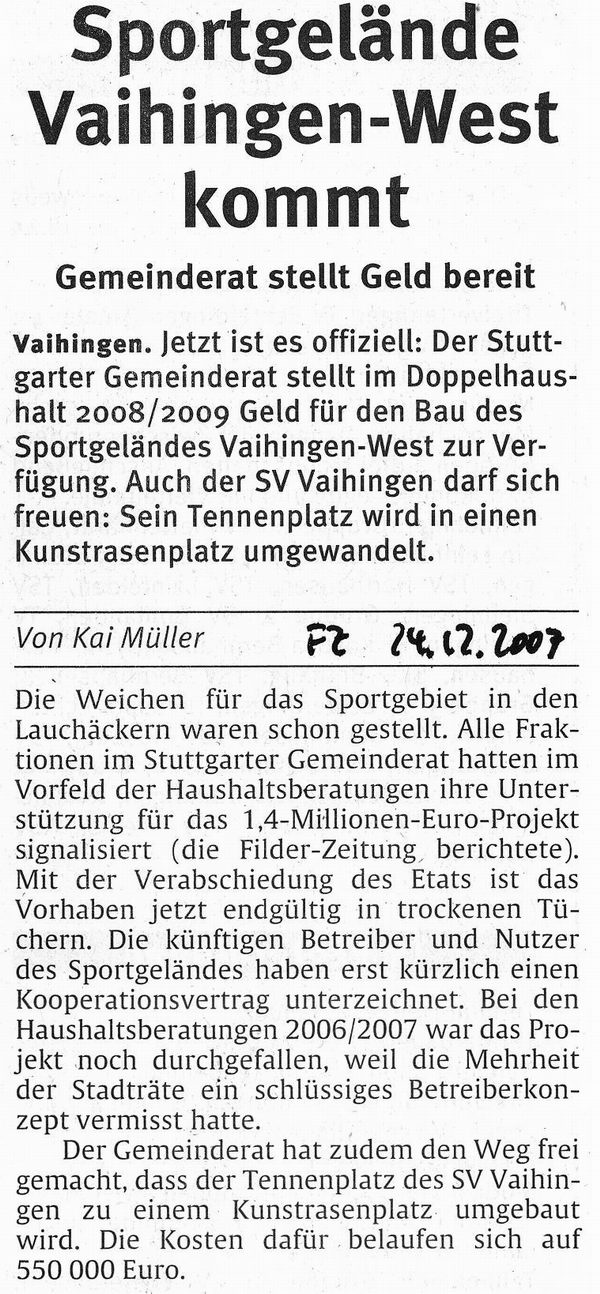 Sportgelände Vaihingen-West kommt

Gemeinderat stellt Geld bereit

Vaihingen. Jetzt ist es offiziell: Der Stuttgarter Gemeinderat stellt im Doppelhaushalt 2008/2009 Geld für den Bau des Sportgeländes Vaihingen-West zur Verfügung. Auch der SV Vaihingen darf sich freuen: Sein Tennenplatz wird in einen Kunstrasenplatz umgewandelt.

Von Kai Müller FZ 24.12.2007

Die Weichen für das Sportgebiet in den Lauchäckern waren schon gestellt. Alle Fraktionen im Stuttgarter Gemeinderat hatten im Vorfeld der Haushaltsberatungen ihre Unterstützung für das 1,4-Millionen-Euro-Projekt signalisiert (die Filder-Zeitung berichtete). Mit der Verabschiedung des Etats ist das Vorhaben jetzt endgültig in trockenen Tüchern. Die künftigen Betreiber und Nutzer des Sportgeländes haben erst kürzlich einen Kooperationsvertrag unterzeichnet. Bei den Haushaltsberatungen 2006/2007 war das Projekt noch durchgefallen, weil die Mehrheit der Stadträte ein schlüssiges Betreiberkonzept vermisst hatte.

Der Gemeinderat hat zudem den Weg frei gemacht, dass der Tennenplatz des SV Vaihingen zu einem Kunstrasenplatz umgebaut wird. Die Kosten dafür belaufen sich auf 550 000 Euro.